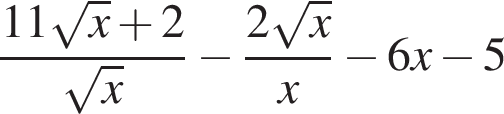 $\frac{11\sqrt{x}+2}{\sqrt{x}} - \frac{2\sqrt{x}}{x} - 6x - 5$